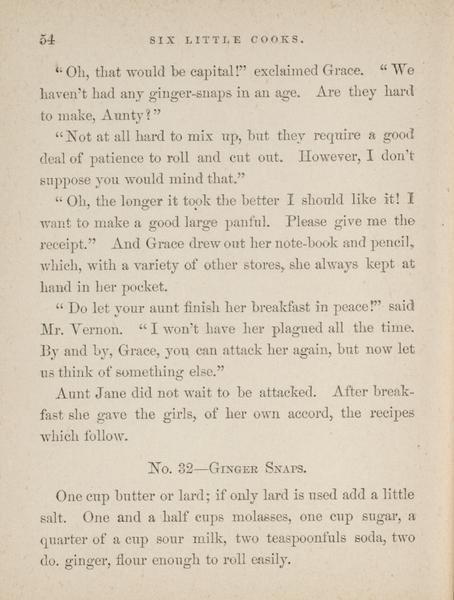 54 SIX LITTLE COOKS.

"Oh, that would be capital!" exclaimed Grace. "We haven't had any ginger-snaps in an age. Are they hard to make, Aunty?"

"Not at all hard to mix up, but they require a good deal of patience to roll and cut out. However, I don't suppose you would mind that."

"Oh, the longer it took the better I should like it! I want to make a good large panful. Please give me the receipt." And Grace drew out her note-book and pencil, which, with a variety of other stores, she always kept at hand in her pocket.

"Do let your aunt finish her breakfast in peace!" said Mr. Vernon. "I won't have her plagued all the time. By and by, Grace, you can attack her again, but now let us think of something else."

Aunt Jane did not wait to be attacked. After breakfast she gave the girls, of her own accord, the recipes which follow.

No. 32—Ginger Snaps.

One cup butter or lard; if only lard is used add a little salt. One and a half cups molasses, one cup sugar, a quarter of a cup sour milk, two teaspoonfuls soda, two do. ginger, flour enough to roll easily.